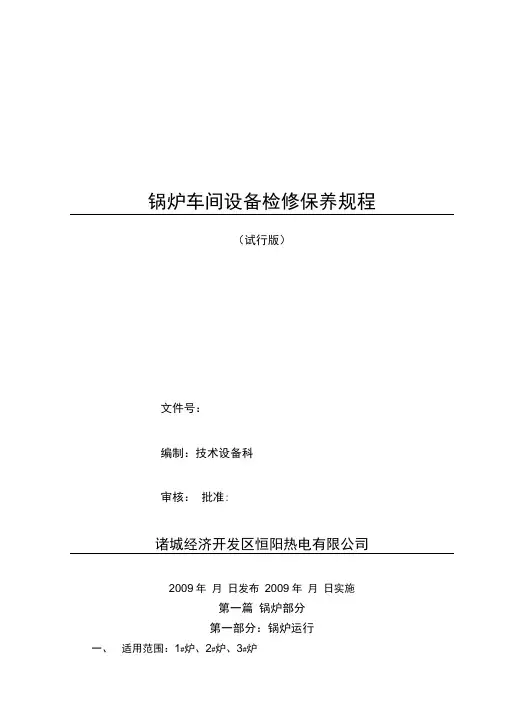 锅炉车间设备检修保养规程

（试行版）

文件号：

编制：技术设备科

审核： 批准：

诸城经济开发区恒阳热电有限公司

2009 年 月 日发布 2009 年 月 日实施

第一篇 锅炉部分

第一部分：锅炉运行

一、 适用范围：1#炉、2#炉、3#炉